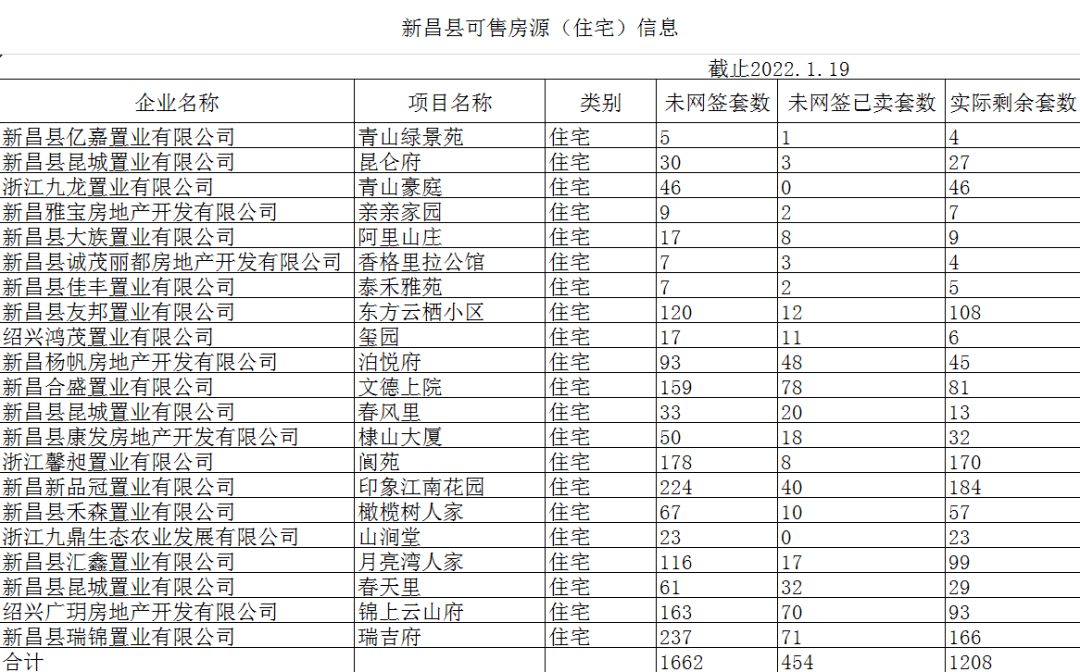 新昌县可售房源（住宅）信息

截止2022.1.19

| 企业名称 | 项目名称 | 类别 | 未网签套数 | 未网签已卖套数 | 实际剩余套数 |
|---|---|---|---|---|---|
| 新昌县亿嘉置业有限公司 | 青山绿景苑 | 住宅 | 5 | 1 | 4 |
| 新昌县昆城置业有限公司 | 昆仑府 | 住宅 | 30 | 3 | 27 |
| 浙江九龙置业有限公司 | 青山豪庭 | 住宅 | 46 | 0 | 46 |
| 新昌雅宝房地产开发有限公司 | 亲亲家园 | 住宅 | 9 | 2 | 7 |
| 新昌县大族置业有限公司 | 阿里山庄 | 住宅 | 17 | 8 | 9 |
| 新昌县诚茂丽都房地产开发有限公司 | 香格里拉公馆 | 住宅 | 7 | 3 | 4 |
| 新昌县佳丰置业有限公司 | 泰禾雅苑 | 住宅 | 7 | 2 | 5 |
| 新昌县友邦置业有限公司 | 东方云栖小区 | 住宅 | 120 | 12 | 108 |
| 绍兴鸿茂置业有限公司 | 玺园 | 住宅 | 17 | 11 | 6 |
| 新昌杨帆房地产开发有限公司 | 泊悦府 | 住宅 | 93 | 48 | 45 |
| 新昌合盛置业有限公司 | 文德上院 | 住宅 | 159 | 78 | 81 |
| 新昌县昆城置业有限公司 | 春风里 | 住宅 | 33 | 20 | 13 |
| 新昌县康发房地产开发有限公司 | 棣山大厦 | 住宅 | 50 | 18 | 32 |
| 浙江馨昶置业有限公司 | 阆苑 | 住宅 | 178 | 8 | 170 |
| 新昌新品冠置业有限公司 | 印象江南花园 | 住宅 | 224 | 40 | 184 |
| 新昌县禾森置业有限公司 | 橄榄树人家 | 住宅 | 67 | 10 | 57 |
| 浙江九鼎生态农业发展有限公司 | 山涧堂 | 住宅 | 23 | 0 | 23 |
| 新昌县汇鑫置业有限公司 | 月亮湾人家 | 住宅 | 116 | 17 | 99 |
| 新昌县昆城置业有限公司 | 春天里 | 住宅 | 61 | 32 | 29 |
| 绍兴广玥房地产开发有限公司 | 锦上云山府 | 住宅 | 163 | 70 | 93 |
| 新昌县瑞锦置业有限公司 | 瑞吉府 | 住宅 | 237 | 71 | 166 |
| 合计 | | | 1662 | 454 | 1208 |